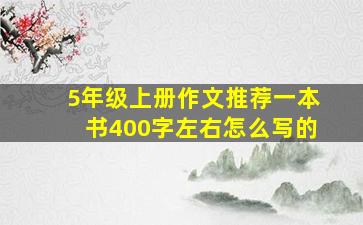 5年级上册作文推荐一本书400字左右怎么写的